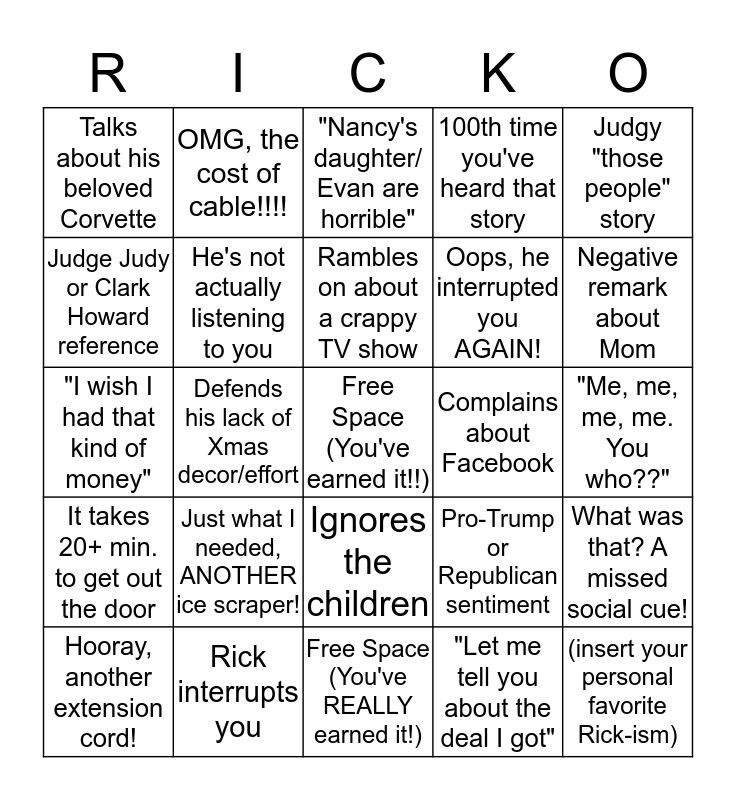 | R | I | C | K | O |
|---|---|---|---|---|
| Talks about his beloved Corvette | OMG, the cost of cable!!!! | "Nancy's daughter/ Evan are horrible" | 100th time you've heard that story | Judgy "those people" story |
| Judge Judy or Clark Howard reference | He's not actually listening to you | Rambles on about a crappy TV show | Oops, he interrupted you AGAIN! | Negative remark about Mom |
| "I wish I had that kind of money" | Defends his lack of Xmas decor/effort | Free Space (You've earned it!!) | Complains about Facebook | "Me, me, me, me. You who??" |
| It takes 20+ min. to get out the door | Just what I needed, ANOTHER ice scraper! | Ignores the children | Pro-Trump or Republican sentiment | What was that? A missed social cue! |
| Hooray, another extension cord! | Rick interrupts you | Free Space (You've REALLY earned it!) | "Let me tell you about the deal I got" | (insert your personal favorite Rick-ism) |